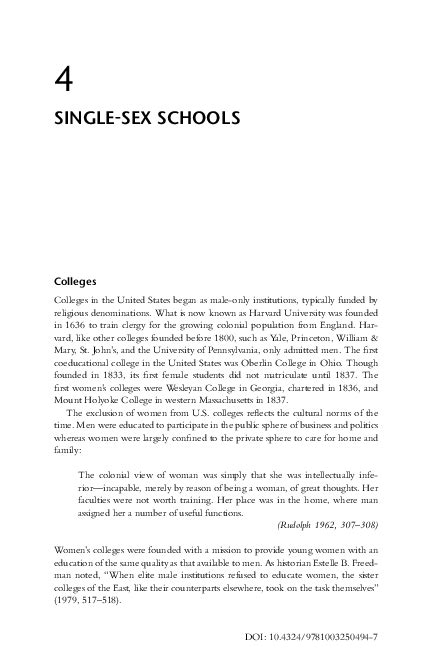 4

SINGLE-SEX SCHOOLS

Colleges

Colleges in the United States began as male-only institutions, typically funded by religious denominations. What is now known as Harvard University was founded in 1636 to train clergy for the growing colonial population from England. Harvard, like other colleges founded before 1800, such as Yale, Princeton, William & Mary, St. John's, and the University of Pennsylvania, only admitted men. The first coeducational college in the United States was Oberlin College in Ohio. Though founded in 1833, its first female students did not matriculate until 1837. The first women's colleges were Wesleyan College in Georgia, chartered in 1836, and Mount Holyoke College in western Massachusetts in 1837.

The exclusion of women from U.S. colleges reflects the cultural norms of the time. Men were educated to participate in the public sphere of business and politics whereas women were largely confined to the private sphere to care for home and family:

The colonial view of woman was simply that she was intellectually inferior—incapable, merely by reason of being a woman, of great thoughts. Her faculties were not worth training. Her place was in the home, where man assigned her a number of useful functions.

(Rudolph 1962, 307–308)

Women's colleges were founded with a mission to provide young women with an education of the same quality as that available to men. As historian Estelle B. Freedman noted, "When elite male institutions refused to educate women, the sister colleges of the East, like their counterparts elsewhere, took on the task themselves" (1979, 517–518).

DOI: 10.4324/9781003250494-7